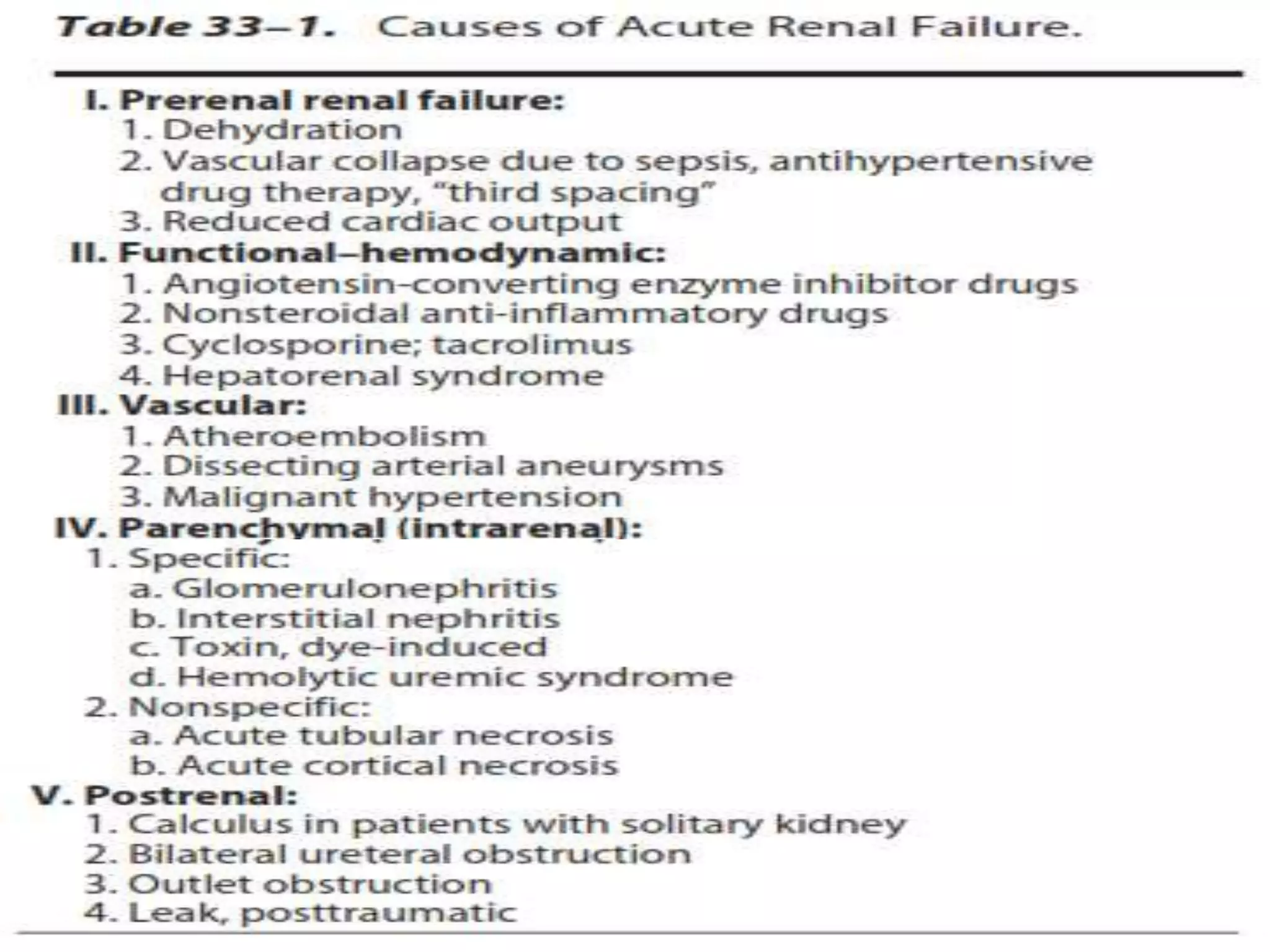 Table 33–1. Causes of Acute Renal Failure.

I. Prerenal renal failure:
1. Dehydration
2. Vascular collapse due to sepsis, antihypertensive drug therapy, "third spacing"
3. Reduced cardiac output
II. Functional–hemodynamic:
1. Angiotensin-converting enzyme inhibitor drugs
2. Nonsteroidal anti-inflammatory drugs
3. Cyclosporine; tacrolimus
4. Hepatorenal syndrome
III. Vascular:
1. Atheroembolism
2. Dissecting arterial aneurysms
3. Malignant hypertension
IV. Parenchymal (intrarenal):
1. Specific:
a. Glomerulonephritis
b. Interstitial nephritis
c. Toxin, dye-induced
d. Hemolytic uremic syndrome
2. Nonspecific:
a. Acute tubular necrosis
b. Acute cortical necrosis
V. Postrenal:
1. Calculus in patients with solitary kidney
2. Bilateral ureteral obstruction
3. Outlet obstruction
4. Leak, posttraumatic